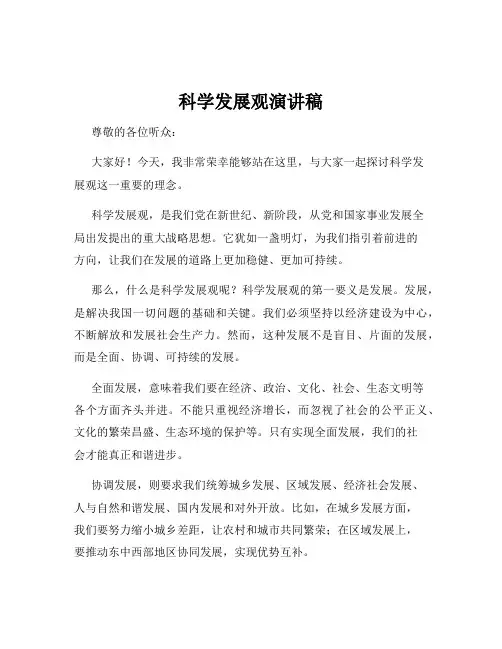 科学发展观演讲稿

尊敬的各位听众：

大家好！今天，我非常荣幸能够站在这里，与大家一起探讨科学发展观这一重要的理念。

科学发展观，是我们党在新世纪、新阶段，从党和国家事业发展全局出发提出的重大战略思想。它犹如一盏明灯，为我们指引着前进的方向，让我们在发展的道路上更加稳健、更加可持续。

那么，什么是科学发展观呢？科学发展观的第一要义是发展。发展，是解决我国一切问题的基础和关键。我们必须坚持以经济建设为中心，不断解放和发展社会生产力。然而，这种发展不是盲目、片面的发展，而是全面、协调、可持续的发展。

全面发展，意味着我们要在经济、政治、文化、社会、生态文明等各个方面齐头并进。不能只重视经济增长，而忽视了社会的公平正义、文化的繁荣昌盛、生态环境的保护等。只有实现全面发展，我们的社会才能真正和谐进步。

协调发展，则要求我们统筹城乡发展、区域发展、经济社会发展、人与自然和谐发展、国内发展和对外开放。比如，在城乡发展方面，我们要努力缩小城乡差距，让农村和城市共同繁荣；在区域发展上，要推动东中西部地区协同发展，实现优势互补。